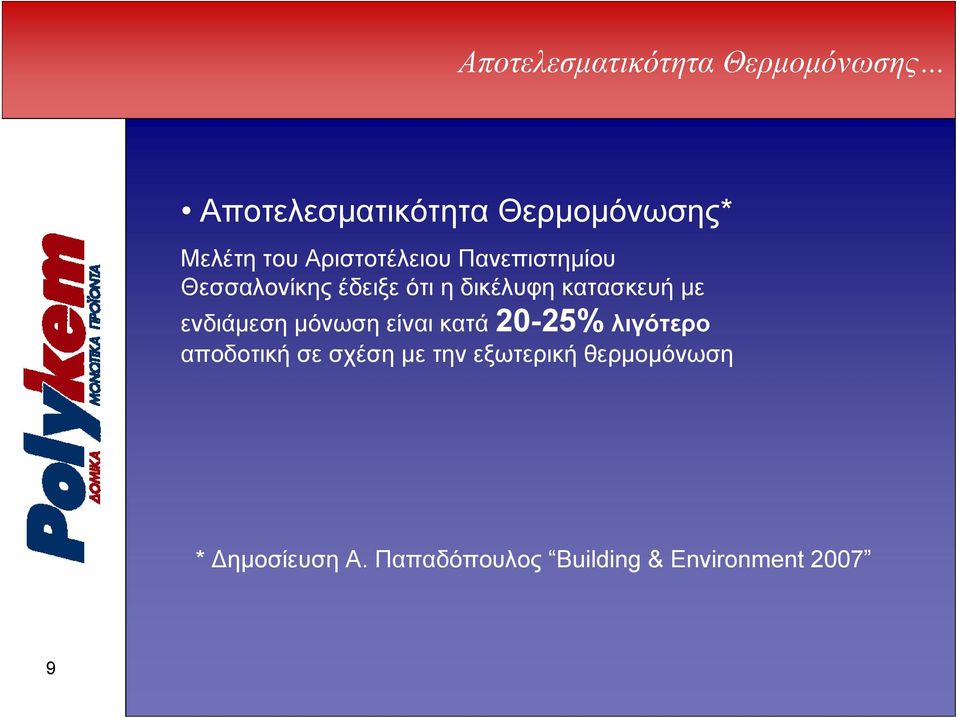 Αποτελεσματικότητα Θερμομόνωσης…

Polykem
ΔΟΜΙΚΑ ΜΟΝΩΤΙΚΑ ΠΡΟΪΟΝΤΑ

• Αποτελεσματικότητα Θερμομόνωσης*

Μελέτη του Αριστοτέλειου Πανεπιστημίου Θεσσαλονίκης έδειξε ότι η δικέλυφη κατασκευή με ενδιάμεση μόνωση είναι κατά 20-25% λιγότερο αποδοτική σε σχέση με την εξωτερική θερμομόνωση

* Δημοσίευση Α. Παπαδόπουλος “Building & Environment 2007”

9